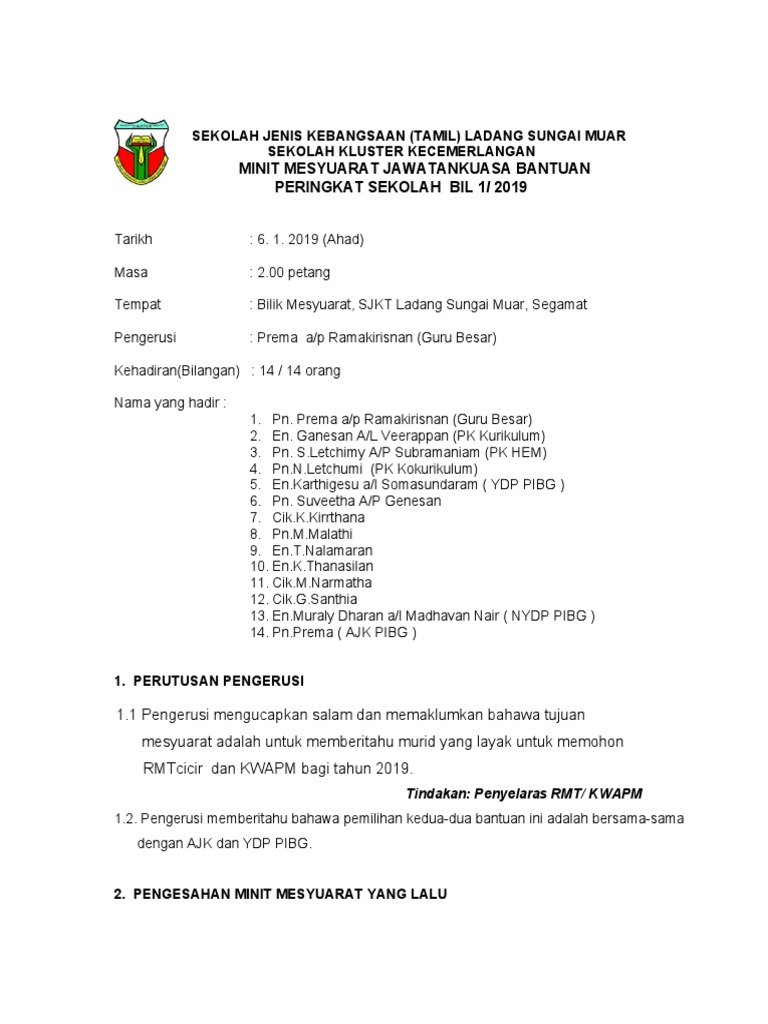 SEKOLAH JENIS KEBANGSAAN (TAMIL) LADANG SUNGAI MUAR
SEKOLAH KLUSTER KECEMERLANGAN
MINIT MESYUARAT JAWATANKUASA BANTUAN
PERINGKAT SEKOLAH BIL 1/ 2019

Tarikh : 6. 1. 2019 (Ahad)

Masa : 2.00 petang

Tempat : Bilik Mesyuarat, SJKT Ladang Sungai Muar, Segamat

Pengerusi : Prema a/p Ramakirisnan (Guru Besar)

Kehadiran(Bilangan) : 14 / 14 orang

Nama yang hadir :
1. Pn. Prema a/p Ramakirisnan (Guru Besar)
2. En. Ganesan A/L Veerappan (PK Kurikulum)
3. Pn. S.Letchimy A/P Subramaniam (PK HEM)
4. Pn.N.Letchumi (PK Kokurikulum)
5. En.Karthigesu a/l Somasundaram ( YDP PIBG )
6. Pn. Suveetha A/P Genesan
7. Cik.K.Kirrthana
8. Pn.M.Malathi
9. En.T.Nalamaran
10. En.K.Thanasilan
11. Cik.M.Narmatha
12. Cik.G.Santhia
13. En.Muraly Dharan a/l Madhavan Nair ( NYDP PIBG )
14. Pn.Prema ( AJK PIBG )

1. PERUTUSAN PENGERUSI

1.1 Pengerusi mengucapkan salam dan memaklumkan bahawa tujuan mesyuarat adalah untuk memberitahu murid yang layak untuk memohon RMTcicir dan KWAPM bagi tahun 2019.

Tindakan: Penyelaras RMT/ KWAPM

1.2. Pengerusi memberitahu bahawa pemilihan kedua-dua bantuan ini adalah bersama-sama dengan AJK dan YDP PIBG.

2. PENGESAHAN MINIT MESYUARAT YANG LALU